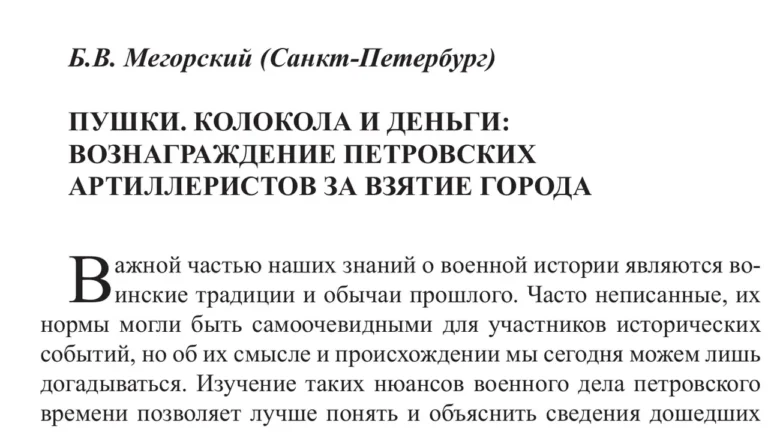 Б.В. Мегорский (Санкт-Петербург)

ПУШКИ. КОЛОКОЛА И ДЕНЬГИ: ВОЗНАГРАЖДЕНИЕ ПЕТРОВСКИХ АРТИЛЛЕРИСТОВ ЗА ВЗЯТИЕ ГОРОДА

Важной частью наших знаний о военной истории являются воинские традиции и обычаи прошлого. Часто неписанные, их нормы могли быть самоочевидными для участников исторических событий, но об их смысле и происхождении мы сегодня можем лишь догадываться. Изучение таких нюансов военного дела петровского времени позволяет лучше понять и объяснить сведения дошедших